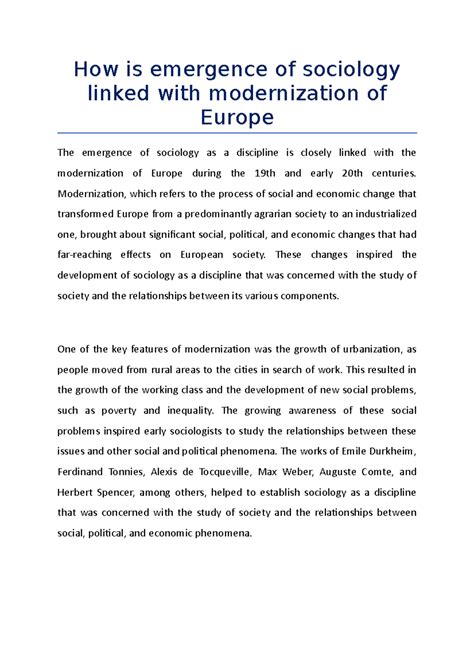 How is emergence of sociology linked with modernization of Europe

The emergence of sociology as a discipline is closely linked with the modernization of Europe during the 19th and early 20th centuries. Modernization, which refers to the process of social and economic change that transformed Europe from a predominantly agrarian society to an industrialized one, brought about significant social, political, and economic changes that had far-reaching effects on European society. These changes inspired the development of sociology as a discipline that was concerned with the study of society and the relationships between its various components.

One of the key features of modernization was the growth of urbanization, as people moved from rural areas to the cities in search of work. This resulted in the growth of the working class and the development of new social problems, such as poverty and inequality. The growing awareness of these social problems inspired early sociologists to study the relationships between these issues and other social and political phenomena. The works of Emile Durkheim, Ferdinand Tonnies, Alexis de Tocqueville, Max Weber, Auguste Comte, and Herbert Spencer, among others, helped to establish sociology as a discipline that was concerned with the study of society and the relationships between social, political, and economic phenomena.